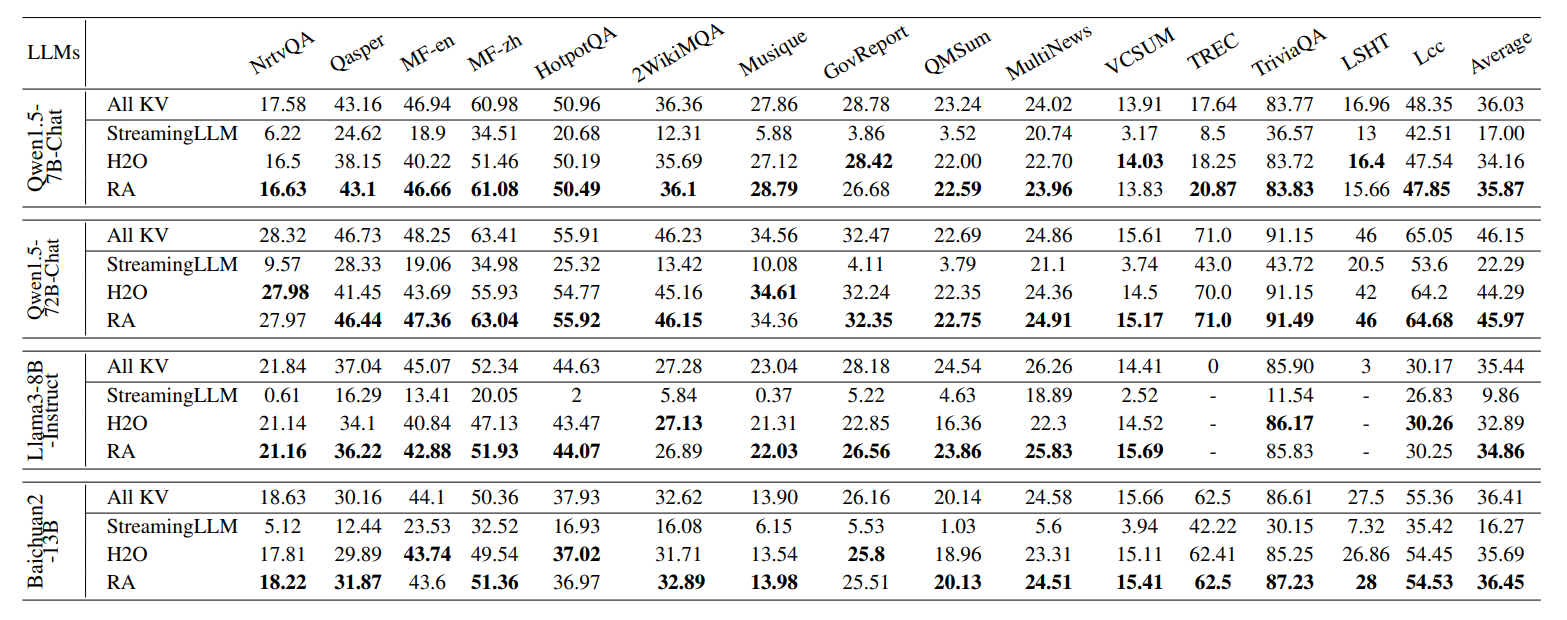 | LLMs | | NrtvQA | Qasper | MF-en | MF-zh | HotpotQA | 2WikiMQA | Musique | GovReport | QMSum | MultiNews | VCSUM | TREC | TriviaQA | LSHT | Lcc | Average |
|---|---|---|---|---|---|---|---|---|---|---|---|---|---|---|---|---|---|
| Qwen1.5-7B-Chat | All KV | 17.58 | 43.16 | 46.94 | 60.98 | 50.96 | 36.36 | 27.86 | 28.78 | 23.24 | 24.02 | 13.91 | 17.64 | 83.77 | 16.96 | 48.35 | 36.03 |
| | StreamingLLM | 6.22 | 24.62 | 18.9 | 34.51 | 20.68 | 12.31 | 5.88 | 3.86 | 3.52 | 20.74 | 3.17 | 8.5 | 36.57 | 13 | 42.51 | 17.00 |
| | H2O | 16.5 | 38.15 | 40.22 | 51.46 | 50.19 | 35.69 | 27.12 | **28.42** | 22.00 | 22.70 | **14.03** | 18.25 | 83.72 | **16.4** | 47.54 | 34.16 |
| | RA | **16.63** | **43.1** | **46.66** | **61.08** | **50.49** | **36.1** | **28.79** | 26.68 | **22.59** | **23.96** | 13.83 | **20.87** | **83.83** | 15.66 | **47.85** | **35.87** |
| Qwen1.5-72B-Chat | All KV | 28.32 | 46.73 | 48.25 | 63.41 | 55.91 | 46.23 | 34.56 | 32.47 | 22.69 | 24.86 | 15.61 | 71.0 | 91.15 | 46 | 65.05 | 46.15 |
| | StreamingLLM | 9.57 | 28.33 | 19.06 | 34.98 | 25.32 | 13.42 | 10.08 | 4.11 | 3.79 | 21.1 | 3.74 | 43.0 | 43.72 | 20.5 | 53.6 | 22.29 |
| | H2O | **27.98** | 41.45 | 43.69 | 55.93 | 54.77 | 45.16 | **34.61** | 32.24 | 22.35 | 24.36 | 14.5 | 70.0 | 91.15 | 42 | 64.2 | 44.29 |
| | RA | 27.97 | **46.44** | **47.36** | **63.04** | **55.92** | **46.15** | 34.36 | **32.35** | **22.75** | **24.91** | **15.17** | **71.0** | **91.49** | **46** | **64.68** | **45.97** |
| Llama3-8B-Instruct | All KV | 21.84 | 37.04 | 45.07 | 52.34 | 44.63 | 27.28 | 23.04 | 28.18 | 24.54 | 26.26 | 14.41 | 0 | 85.90 | 3 | 30.17 | 35.44 |
| | StreamingLLM | 0.61 | 16.29 | 13.41 | 20.05 | 2 | 5.84 | 0.37 | 5.22 | 4.63 | 18.89 | 2.52 | - | 11.54 | - | 26.83 | 9.86 |
| | H2O | 21.14 | 34.1 | 40.84 | 47.13 | 43.47 | **27.13** | 21.31 | 22.85 | 16.36 | 22.3 | 14.52 | - | **86.17** | - | **30.26** | 32.89 |
| | RA | **21.16** | **36.22** | **42.88** | **51.93** | **44.07** | 26.89 | **22.03** | **26.56** | **23.86** | **25.83** | **15.69** | - | 85.83 | - | 30.25 | **34.86** |
| Baichuan2-13B | All KV | 18.63 | 30.16 | 44.1 | 50.36 | 37.93 | 32.62 | 13.90 | 26.16 | 20.14 | 24.58 | 15.66 | 62.5 | 86.61 | 27.5 | 55.36 | 36.41 |
| | StreamingLLM | 5.12 | 12.44 | 23.53 | 32.52 | 16.93 | 16.08 | 6.15 | 5.53 | 1.03 | 5.6 | 3.94 | 42.22 | 30.15 | 7.32 | 35.42 | 16.27 |
| | H2O | 17.81 | 29.89 | **43.74** | 49.54 | **37.02** | 31.71 | 13.54 | **25.8** | 18.96 | 23.31 | 15.11 | 62.41 | 85.25 | 26.86 | 54.45 | 35.69 |
| | RA | **18.22** | **31.87** | 43.6 | **51.36** | 36.97 | **32.89** | **13.98** | 25.51 | **20.13** | **24.51** | **15.41** | **62.5** | **87.23** | **28** | **54.53** | **36.45** |